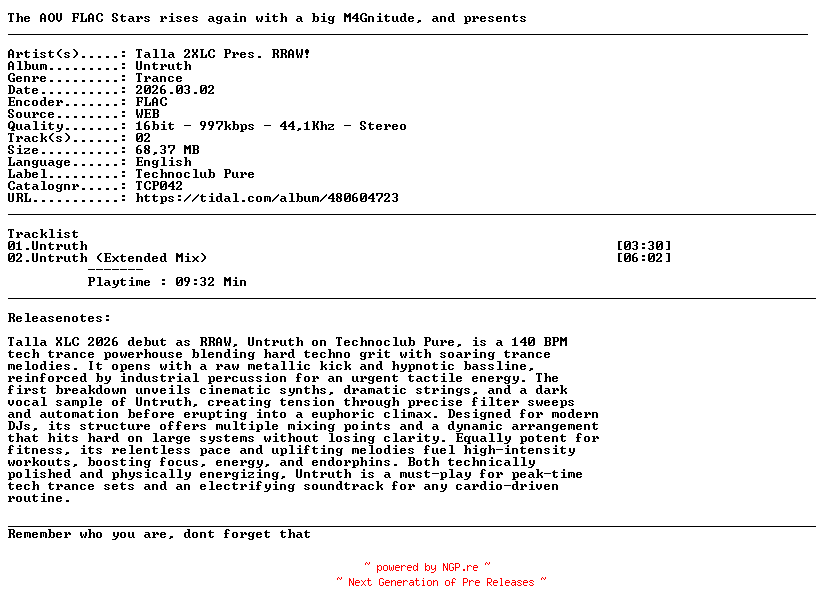 The AOV FLAC Stars rises again with a big M4Gnitude, and presents

Artist(s).....: Talla 2XLC Pres. RRAW!
Album.........: Untruth
Genre.........: Trance
Date..........: 2026.03.02
Encoder.......: FLAC
Source........: WEB
Quality.......: 16bit - 997kbps - 44,1Khz - Stereo
Track(s)......: 02
Size..........: 68,37 MB
Language......: English
Label.........: Technoclub Pure
Catalognr.....: TCP042
URL...........: https://tidal.com/album/480604723

Tracklist
01.Untruth [03:30]
02.Untruth (Extended Mix) [06:02]
-------
Playtime : 09:32 Min

Releasenotes:

Talla XLC 2026 debut as RRAW, Untruth on Technoclub Pure, is a 140 BPM tech trance powerhouse blending hard techno grit with soaring trance melodies. It opens with a raw metallic kick and hypnotic bassline, reinforced by industrial percussion for an urgent tactile energy. The first breakdown unveils cinematic synths, dramatic strings, and a dark vocal sample of Untruth, creating tension through precise filter sweeps and automation before erupting into a euphoric climax. Designed for modern DJs, its structure offers multiple mixing points and a dynamic arrangement that hits hard on large systems without losing clarity. Equally potent for fitness, its relentless pace and uplifting melodies fuel high-intensity workouts, boosting focus, energy, and endorphins. Both technically polished and physically energizing, Untruth is a must-play for peak-time tech trance sets and an electrifying soundtrack for any cardio-driven routine.

Remember who you are, dont forget that

~ powered by NGP.re ~
~ Next Generation of Pre Releases ~